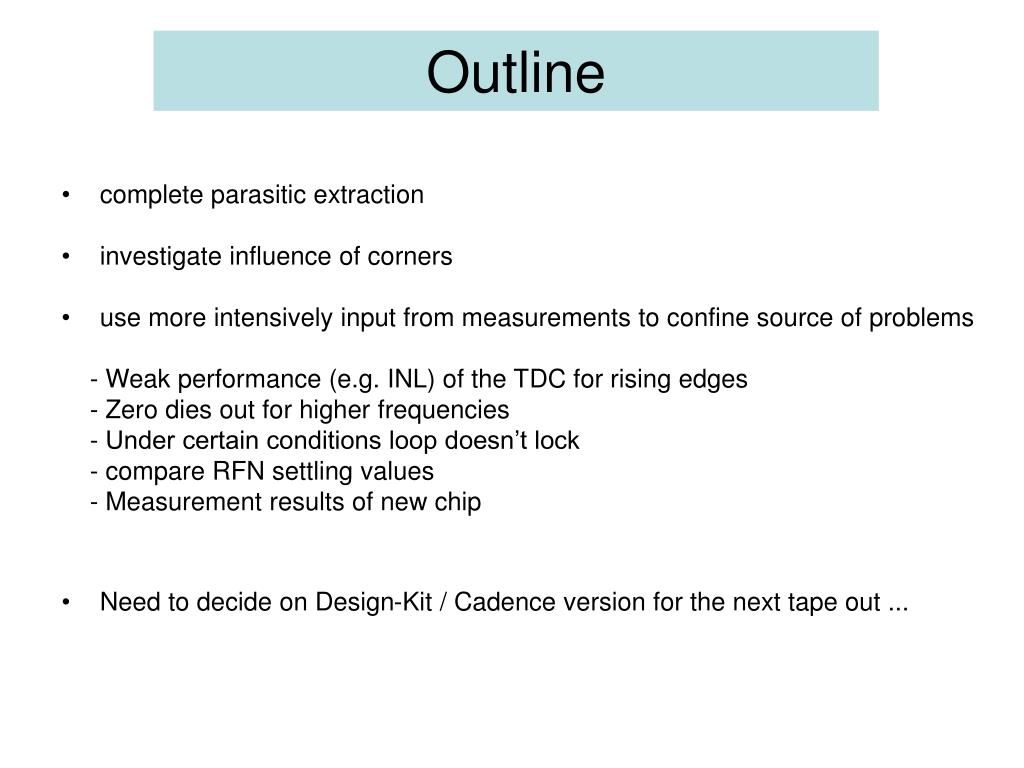 Outline

• complete parasitic extraction

• investigate influence of corners

• use more intensively input from measurements to confine source of problems

- Weak performance (e.g. INL) of the TDC for rising edges
- Zero dies out for higher frequencies
- Under certain conditions loop doesn’t lock
- compare RFN settling values
- Measurement results of new chip

• Need to decide on Design-Kit / Cadence version for the next tape out ...